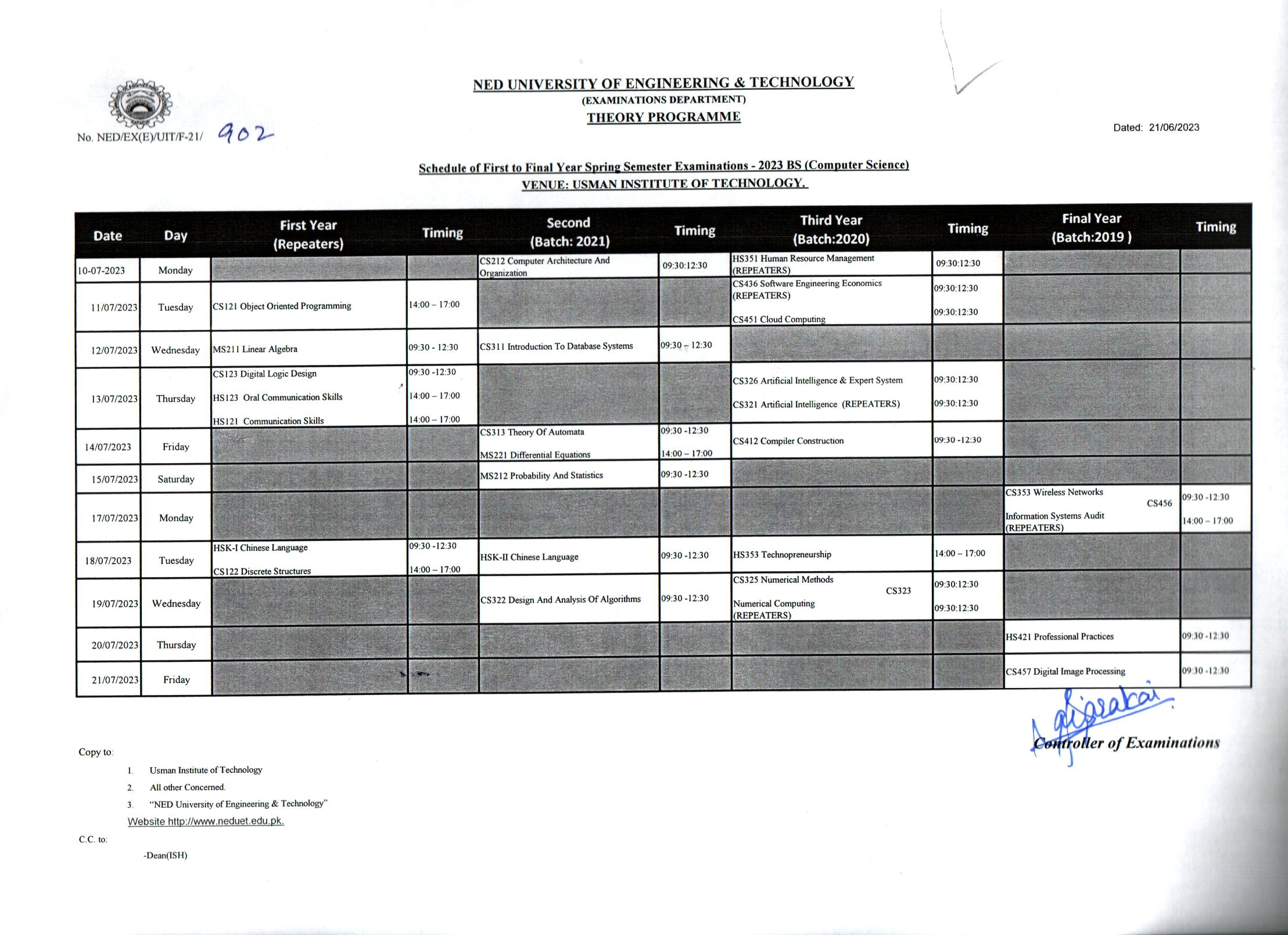 NED UNIVERSITY OF ENGINEERING & TECHNOLOGY
(EXAMINATIONS DEPARTMENT)
THEORY PROGRAMME

No. NED/EX(E)/UIT/F-21/ 902

Dated: 21/06/2023

Schedule of First to Final Year Spring Semester Examinations - 2023 BS (Computer Science)
VENUE: USMAN INSTITUTE OF TECHNOLOGY.

| Date | Day | First Year (Repeaters) | Timing | Second (Batch: 2021) | Timing | Third Year (Batch:2020) | Timing | Final Year (Batch:2019 ) | Timing |
|---|---|---|---|---|---|---|---|---|---|
| 10-07-2023 | Monday | | | CS212 Computer Architecture And Organization | 09:30:12:30 | HS351 Human Resource Management (REPEATERS) | 09:30:12:30 | | |
| 11/07/2023 | Tuesday | CS121 Object Oriented Programming | 14:00 – 17:00 | | | CS436 Software Engineering Economics (REPEATERS) CS451 Cloud Computing | 09:30:12:30 09:30:12:30 | | |
| 12/07/2023 | Wednesday | MS211 Linear Algebra | 09:30 - 12:30 | CS311 Introduction To Database Systems | 09:30 – 12:30 | | | | |
| 13/07/2023 | Thursday | CS123 Digital Logic Design HS123 Oral Communication Skills HS121 Communication Skills | 09:30 -12:30 14:00 – 17:00 14:00 – 17:00 | | | CS326 Artificial Intelligence & Expert System CS321 Artificial Intelligence (REPEATERS) | 09:30:12:30 09:30:12:30 | | |
| 14/07/2023 | Friday | | | CS313 Theory Of Automata MS221 Differential Equations | 09:30 -12:30 14:00 – 17:00 | CS412 Compiler Construction | 09:30 -12:30 | | |
| 15/07/2023 | Saturday | | | MS212 Probability And Statistics | 09:30 -12:30 | | | | |
| 17/07/2023 | Monday | | | | | | | CS353 Wireless Networks CS456 Information Systems Audit (REPEATERS) | 09:30 -12:30 14:00 – 17:00 |
| 18/07/2023 | Tuesday | HSK-I Chinese Language CS122 Discrete Structures | 09:30 -12:30 14:00 – 17:00 | HSK-II Chinese Language | 09:30 -12:30 | HS353 Technopreneurship | 14:00 – 17:00 | | |
| 19/07/2023 | Wednesday | | | CS322 Design And Analysis Of Algorithms | 09:30 -12:30 | CS325 Numerical Methods CS323 Numerical Computing (REPEATERS) | 09:30:12:30 09:30:12:30 | | |
| 20/07/2023 | Thursday | | | | | | | HS421 Professional Practices | 09:30 -12:30 |
| 21/07/2023 | Friday | | | | | | | CS457 Digital Image Processing | 09:30 -12:30 |

Controller of Examinations

Copy to:
1. Usman Institute of Technology
2. All other Concerned.
3. "NED University of Engineering & Technology"
Website http://www.neduet.edu.pk.

C.C. to:
-Dean(ISH)